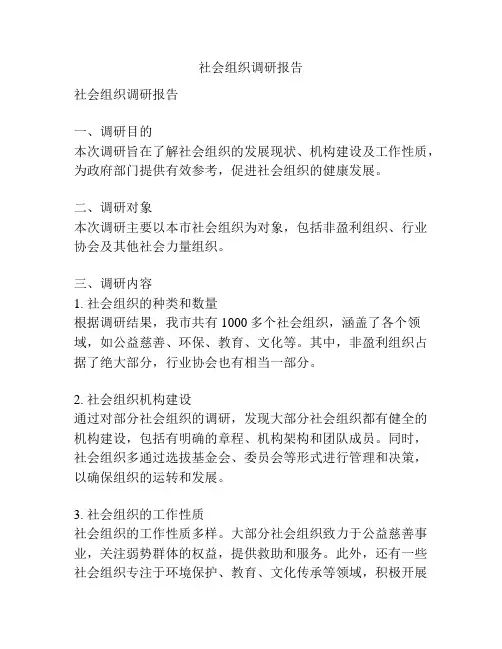 社会组织调研报告

社会组织调研报告

一、调研目的
本次调研旨在了解社会组织的发展现状、机构建设及工作性质，为政府部门提供有效参考，促进社会组织的健康发展。

二、调研对象
本次调研主要以本市社会组织为对象，包括非盈利组织、行业协会及其他社会力量组织。

三、调研内容
1. 社会组织的种类和数量
根据调研结果，我市共有 1000 多个社会组织，涵盖了各个领域，如公益慈善、环保、教育、文化等。其中，非盈利组织占据了绝大部分，行业协会也有相当一部分。

2. 社会组织机构建设
通过对部分社会组织的调研，发现大部分社会组织都有健全的机构建设，包括有明确的章程、机构架构和团队成员。同时，社会组织多通过选拔基金会、委员会等形式进行管理和决策，以确保组织的运转和发展。

3. 社会组织的工作性质
社会组织的工作性质多样。大部分社会组织致力于公益慈善事业，关注弱势群体的权益，提供救助和服务。此外，还有一些社会组织专注于环境保护、教育、文化传承等领域，积极开展